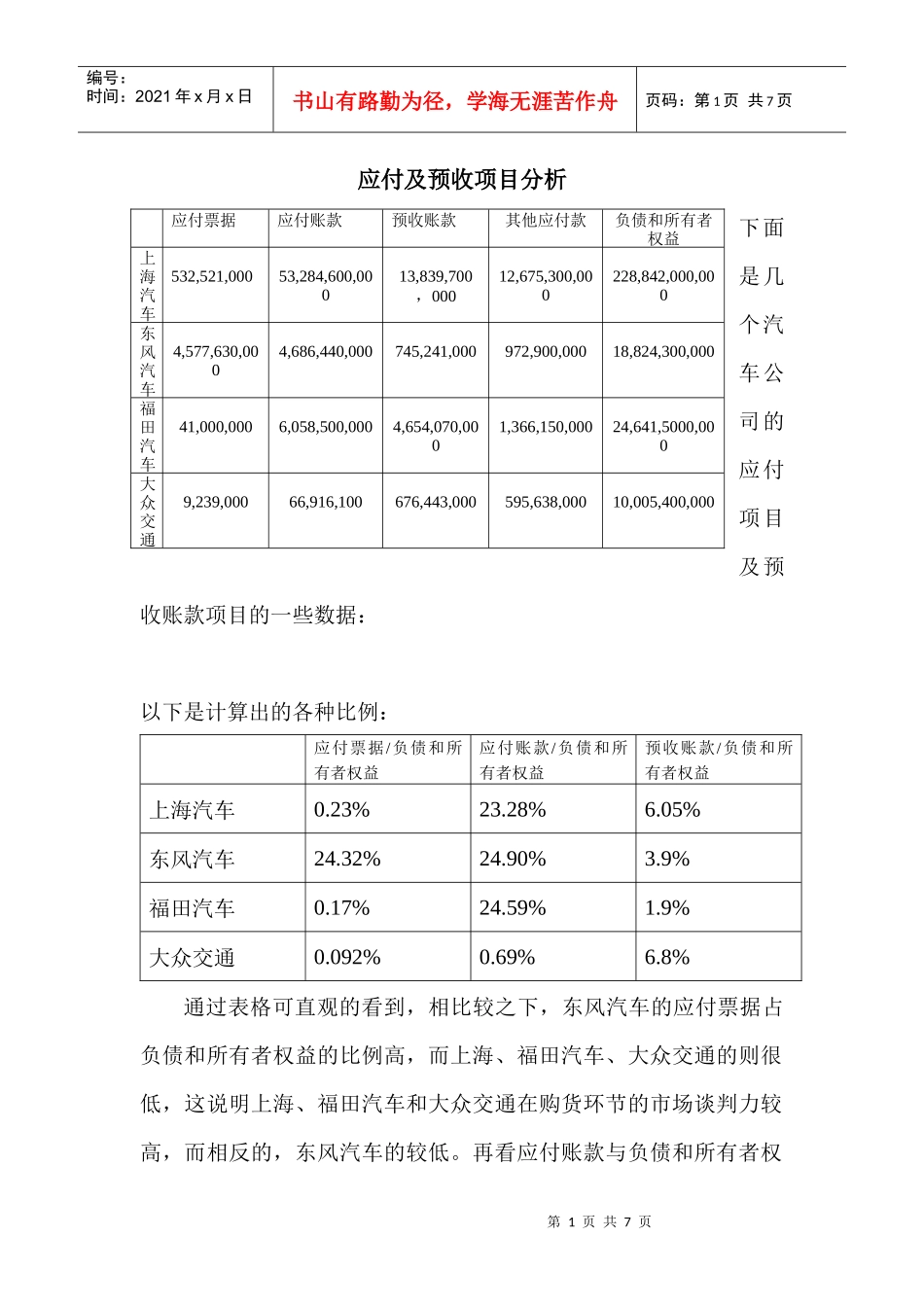 编号：
时间：2021 年 x 月 x 日

书山有路勤为径，学海无涯苦作舟

页码：第 1 页 共 7 页

应付及预收项目分析

|  | 应付票据 | 应付账款 | 预收账款 | 其他应付款 | 负债和所有者权益 |
|---|---|---|---|---|---|
| 上海汽车 | 532,521,000 | 53,284,600,000 | 13,839,700，000 | 12,675,300,000 | 228,842,000,000 |
| 东风汽车 | 4,577,630,000 | 4,686,440,000 | 745,241,000 | 972,900,000 | 18,824,300,000 |
| 福田汽车 | 41,000,000 | 6,058,500,000 | 4,654,070,000 | 1,366,150,000 | 24,641,5000,000 |
| 大众交通 | 9,239,000 | 66,916,100 | 676,443,000 | 595,638,000 | 10,005,400,000 |

下面是几个汽车公司的应付项目及预收账款项目的一些数据：

以下是计算出的各种比例：

|  | 应付票据/负债和所有者权益 | 应付账款/负债和所有者权益 | 预收账款/负债和所有者权益 |
|---|---|---|---|
| 上海汽车 | 0.23% | 23.28% | 6.05% |
| 东风汽车 | 24.32% | 24.90% | 3.9% |
| 福田汽车 | 0.17% | 24.59% | 1.9% |
| 大众交通 | 0.092% | 0.69% | 6.8% |

通过表格可直观的看到，相比较之下，东风汽车的应付票据占负债和所有者权益的比例高，而上海、福田汽车、大众交通的则很低，这说明上海、福田汽车和大众交通在购货环节的市场谈判力较高，而相反的，东风汽车的较低。再看应付账款与负债和所有者权

第 1 页 共 7 页